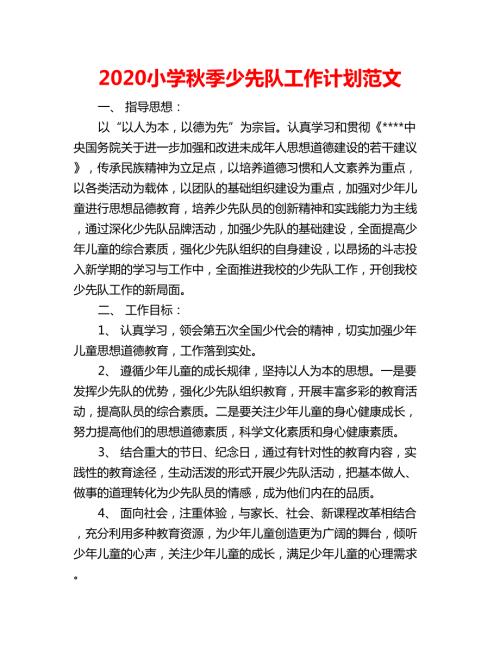 2020小学秋季少先队工作计划范文

一、 指导思想：

以“以人为本，以德为先”为宗旨。认真学习和贯彻《****中央国务院关于进一步加强和改进未成年人思想道德建设的若干建议》，传承民族精神为立足点，以培养道德习惯和人文素养为重点，以各类活动为载体，以团队的基础组织建设为重点，加强对少年儿童进行思想品德教育，培养少先队员的创新精神和实践能力为主线，通过深化少先队品牌活动，加强少先队的基础建设，全面提高少年儿童的综合素质，强化少先队组织的自身建设，以昂扬的斗志投入新学期的学习与工作中，全面推进我校的少先队工作，开创我校少先队工作的新局面。

二、 工作目标：

1、 认真学习，领会第五次全国少代会的精神，切实加强少年儿童思想道德教育，工作落到实处。

2、 遵循少年儿童的成长规律，坚持以人为本的思想。一是要发挥少先队的优势，强化少先队组织教育，开展丰富多彩的教育活动，提高队员的综合素质。二是要关注少年儿童的身心健康成长，努力提高他们的思想道德素质，科学文化素质和身心健康素质。

3、 结合重大的节日、纪念日，通过有针对性的教育内容，实践性的教育途径，生动活泼的形式开展少先队活动，把基本做人、做事的道理转化为少先队员的情感，成为他们内在的品质。

4、 面向社会，注重体验，与家长、社会、新课程改革相结合，充分利用多种教育资源，为少年儿童创造更为广阔的舞台，倾听少年儿童的心声，关注少年儿童的成长，满足少年儿童的心理需求。